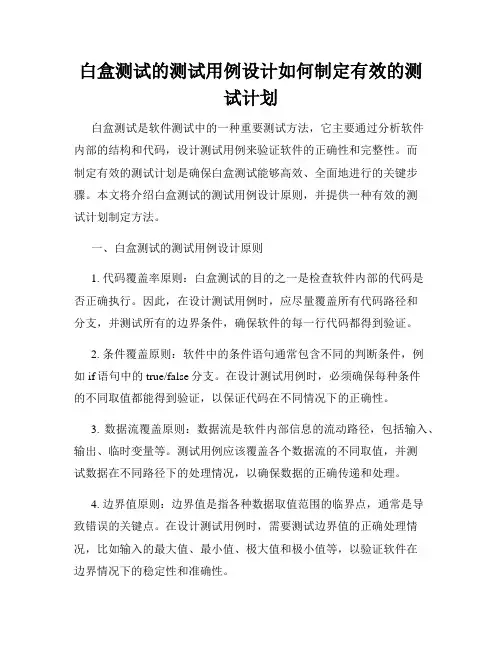 白盒测试的测试用例设计如何制定有效的测试计划

白盒测试是软件测试中的一种重要测试方法，它主要通过分析软件内部的结构和代码，设计测试用例来验证软件的正确性和完整性。而制定有效的测试计划是确保白盒测试能够高效、全面地进行的关键步骤。本文将介绍白盒测试的测试用例设计原则，并提供一种有效的测试计划制定方法。

一、白盒测试的测试用例设计原则

1. 代码覆盖率原则：白盒测试的目的之一是检查软件内部的代码是否正确执行。因此，在设计测试用例时，应尽量覆盖所有代码路径和分支，并测试所有的边界条件，确保软件的每一行代码都得到验证。

2. 条件覆盖原则：软件中的条件语句通常包含不同的判断条件，例如 if 语句中的 true/false 分支。在设计测试用例时，必须确保每种条件的不同取值都能得到验证，以保证代码在不同情况下的正确性。

3. 数据流覆盖原则：数据流是软件内部信息的流动路径，包括输入、输出、临时变量等。测试用例应该覆盖各个数据流的不同取值，并测试数据在不同路径下的处理情况，以确保数据的正确传递和处理。

4. 边界值原则：边界值是指各种数据取值范围的临界点，通常是导致错误的关键点。在设计测试用例时，需要测试边界值的正确处理情况，比如输入的最大值、最小值、极大值和极小值等，以验证软件在边界情况下的稳定性和准确性。